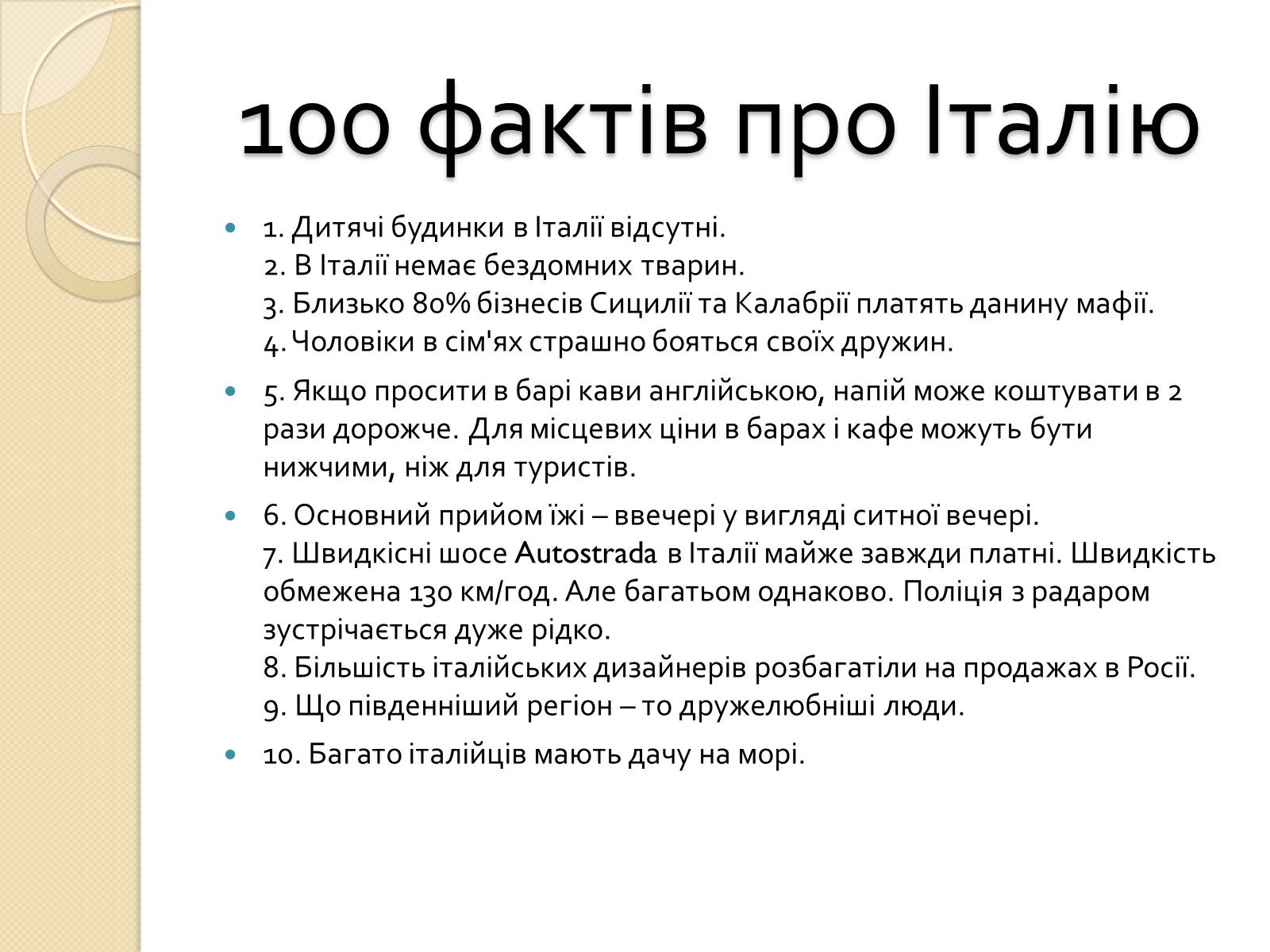 100 фактів про Італію

1. Дитячі будинки в Італії відсутні.
2. В Італії немає бездомних тварин.
3. Близько 80% бізнесів Сицилії та Калабрії платять данину мафії.
4. Чоловіки в сім'ях страшно бояться своїх дружин.

5. Якщо просити в барі кави англійською, напій може коштувати в 2 рази дорожче. Для місцевих ціни в барах і кафе можуть бути нижчими, ніж для туристів.

6. Основний прийом їжі – ввечері у вигляді ситної вечері.
7. Швидкісні шосе Autostrada в Італії майже завжди платні. Швидкість обмежена 130 км/год. Але багатьом однаково. Поліція з радаром зустрічається дуже рідко.
8. Більшість італійських дизайнерів розбагатіли на продажах в Росії.
9. Що південніший регіон – то дружелюбніші люди.

10. Багато італійців мають дачу на морі.